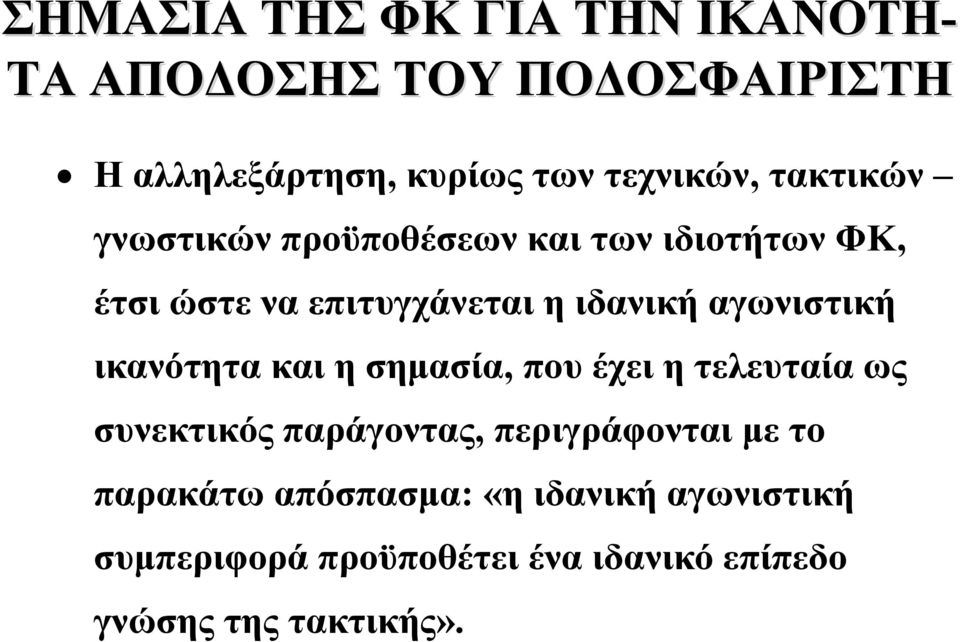 ΣΗΜΑΣΙΑ ΤΗΣ ΦΚ ΓΙΑ ΤΗΝ ΙΚΑΝΟΤΗΤΑ ΑΠΟΔΟΣΗΣ ΤΟΥ ΠΟΔΟΣΦΑΙΡΙΣΤΗ

• Η αλληλεξάρτηση, κυρίως των τεχνικών, τακτικών – γνωστικών προϋποθέσεων και των ιδιοτήτων ΦΚ, έτσι ώστε να επιτυγχάνεται η ιδανική αγωνιστική ικανότητα και η σημασία, που έχει η τελευταία ως συνεκτικός παράγοντας, περιγράφονται με το παρακάτω απόσπασμα: «η ιδανική αγωνιστική συμπεριφορά προϋποθέτει ένα ιδανικό επίπεδο γνώσης της τακτικής».